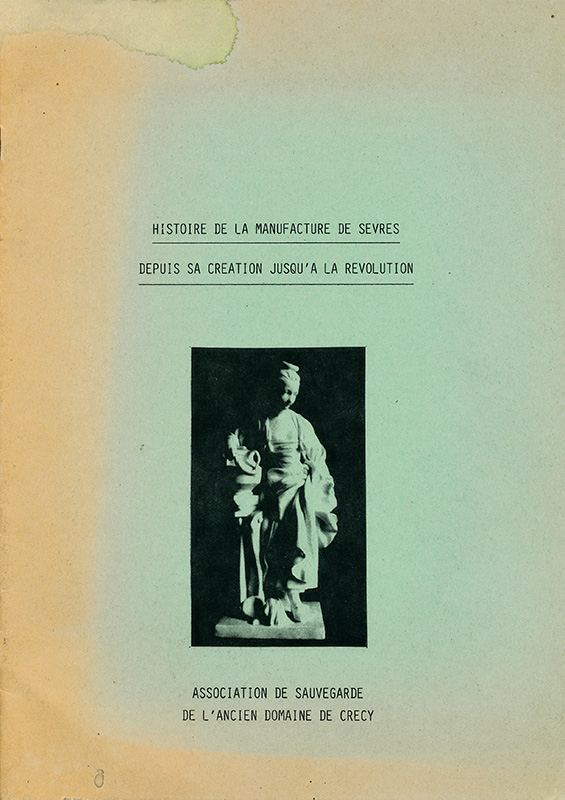 HISTOIRE DE LA MANUFACTURE DE SEVRES

DEPUIS SA CREATION JUSQU'A LA REVOLUTION

ASSOCIATION DE SAUVEGARDE
DE L'ANCIEN DOMAINE DE CRECY